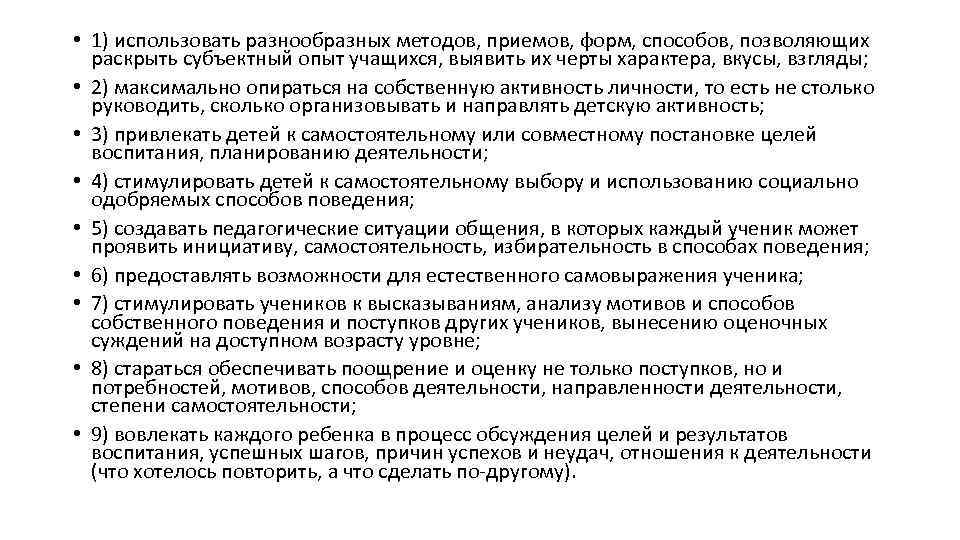 • 1) использовать разнообразных методов, приемов, форм, способов, позволяющих раскрыть субъектный опыт учащихся, выявить их черты характера, вкусы, взгляды;
• 2) максимально опираться на собственную активность личности, то есть не столько руководить, сколько организовывать и направлять детскую активность;
• 3) привлекать детей к самостоятельному или совместному постановке целей воспитания, планированию деятельности;
• 4) стимулировать детей к самостоятельному выбору и использованию социально одобряемых способов поведения;
• 5) создавать педагогические ситуации общения, в которых каждый ученик может проявить инициативу, самостоятельность, избирательность в способах поведения;
• 6) предоставлять возможности для естественного самовыражения ученика;
• 7) стимулировать учеников к высказываниям, анализу мотивов и способов собственного поведения и поступков других учеников, вынесению оценочных суждений на доступном возрасту уровне;
• 8) стараться обеспечивать поощрение и оценку не только поступков, но и потребностей, мотивов, способов деятельности, направленности деятельности, степени самостоятельности;
• 9) вовлекать каждого ребенка в процесс обсуждения целей и результатов воспитания, успешных шагов, причин успехов и неудач, отношения к деятельности (что хотелось повторить, а что сделать по-другому).